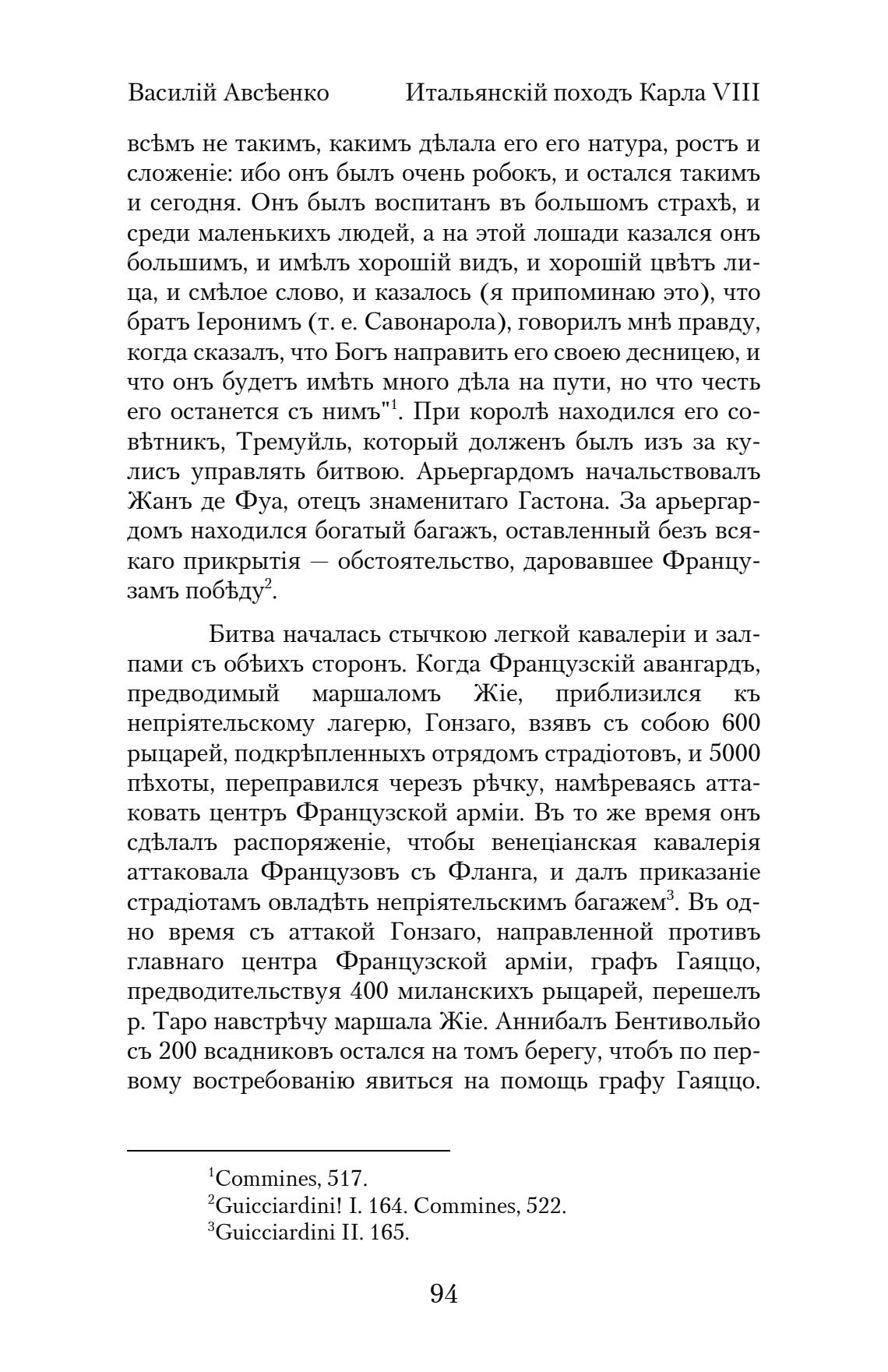 Василій Авсѣенко Итальянскій походъ Карла VIII

всѣмъ не такимъ, какимъ дѣлала его его натура, ростъ и сложеніе: ибо онъ былъ очень робокъ, и остался такимъ и сегодня. Онъ былъ воспитанъ въ большомъ страхѣ, и среди маленькихъ людей, а на этой лошади казался онъ большимъ, и имѣлъ хорошій видъ, и хорошій цвѣтъ лица, и смѣлое слово, и казалось (я припоминаю это), что братъ Іеронимъ (т. е. Савонарола), говорилъ мнѣ правду, когда сказалъ, что Богъ направить его своею десницею, и что онъ будетъ имѣть много дѣла на пути, но что честь его останется съ нимъ"$^1$. При королѣ находился его совѣтникъ, Тремуйль, который долженъ былъ изъ за кулисъ управлять битвою. Арьергардомъ начальствовалъ Жанъ де Фуа, отецъ знаменитаго Гастона. За арьергардомъ находился богатый багажъ, оставленный безъ всякаго прикрытія — обстоятельство, даровавшее Французамъ побѣду$^2$.

Битва началась стычкою легкой кавалеріи и залпами съ обѣихъ сторонъ. Когда Французскій авангардъ, предводимый маршаломъ Жіе, приблизился къ непріятельскому лагерю, Гонзаго, взявъ съ собою 600 рыцарей, подкрѣпленныхъ отрядомъ страдіотовъ, и 5000 пѣхоты, переправился черезъ рѣчку, намѣреваясь аттаковать центръ Французской арміи. Въ то же время онъ сдѣлалъ распоряженіе, чтобы венеціанская кавалерія аттаковала Французовъ съ Фланга, и далъ приказаніе страдіотамъ овладѣть непріятельскимъ багажем$^3$. Въ одно время съ аттакой Гонзаго, направленной противъ главнаго центра Французской арміи, графъ Гаяццо, предводительствуя 400 миланскихъ рыцарей, перешелъ р. Таро навстрѣчу маршала Жіе. Аннибалъ Бентивольйо съ 200 всадниковъ остался на томъ берегу, чтобъ по первому востребованію явиться на помощь графу Гаяццо.

$^1$Commines, 517.
$^2$Guicciardini! I. 164. Commines, 522.
$^3$Guicciardini II. 165.

94